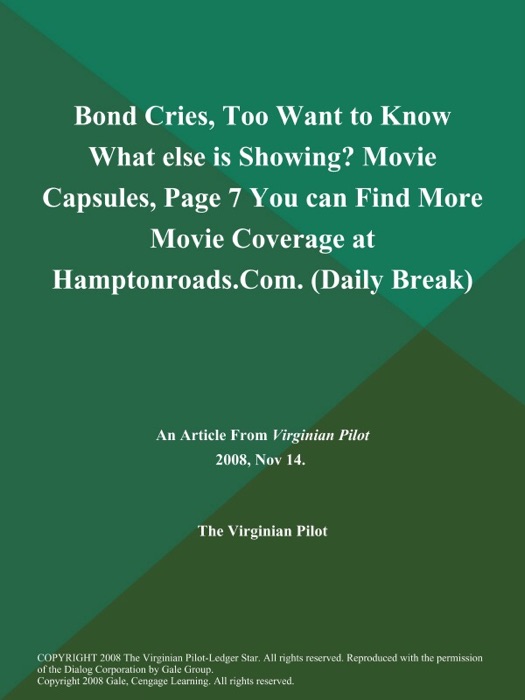 Bond Cries, Too Want to Know What else is Showing? Movie Capsules, Page 7 You can Find More Movie Coverage at Hamptonroads.Com. (Daily Break)

An Article From Virginian Pilot
2008, Nov 14.

The Virginian Pilot

COPYRIGHT 2008 The Virginian Pilot-Ledger Star. All rights reserved. Reproduced with the permission of the Dialog Corporation by Gale Group.
Copyright 2008 Gale, Cengage Learning. All rights reserved.